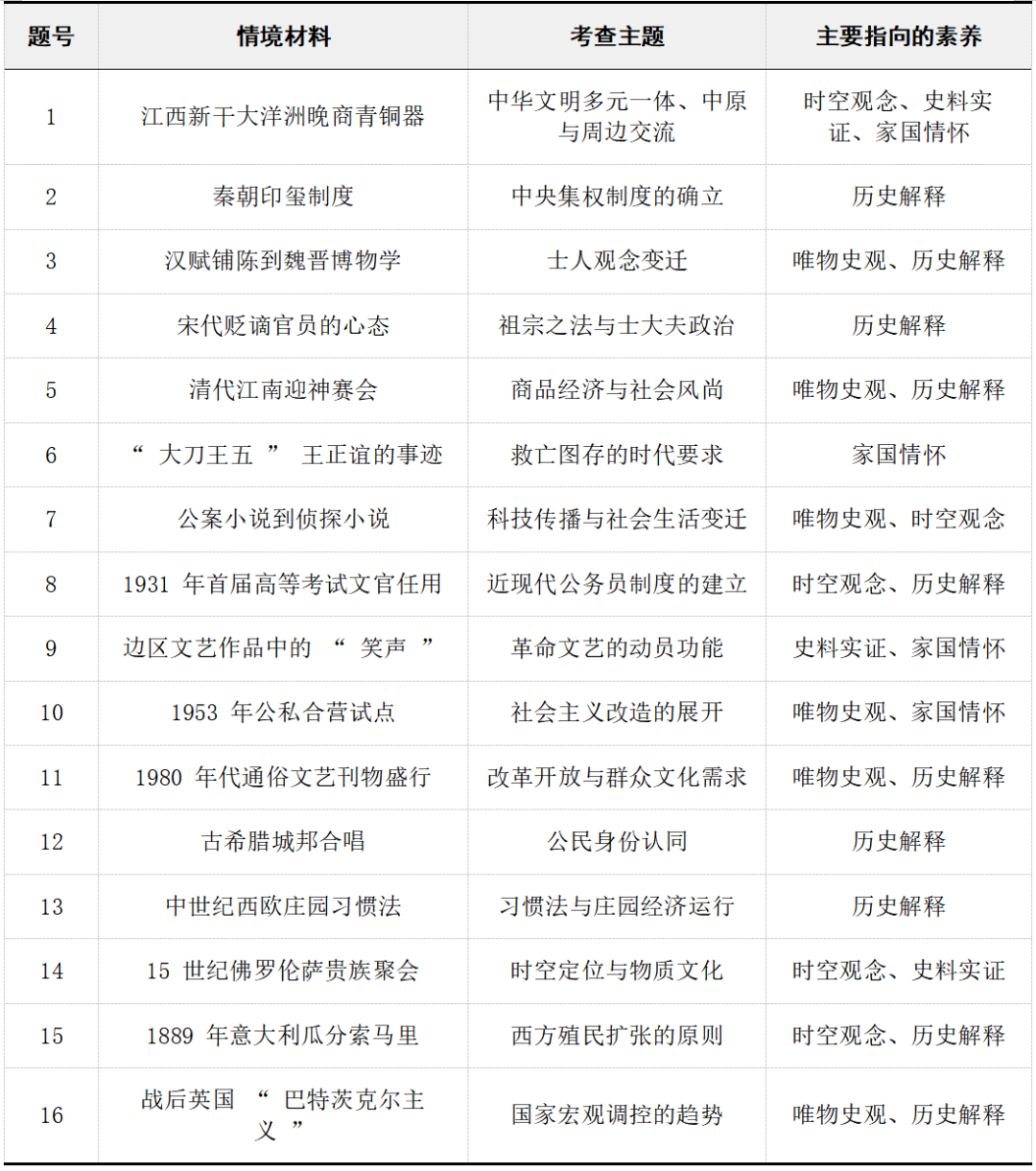 | 题号 | 情境材料 | 考查主题 | 主要指向的素养 |
|---|---|---|---|
| 1 | 江西新干大洋洲晚商青铜器 | 中华文明多元一体、中原与周边交流 | 时空观念、史料实证、家国情怀 |
| 2 | 秦朝印玺制度 | 中央集权制度的确立 | 历史解释 |
| 3 | 汉赋铺陈到魏晋博物学 | 士人观念变迁 | 唯物史观、历史解释 |
| 4 | 宋代贬谪官员的心态 | 祖宗之法与士大夫政治 | 历史解释 |
| 5 | 清代江南迎神赛会 | 商品经济与社会风尚 | 唯物史观、历史解释 |
| 6 | “大刀王五”王正谊的事迹 | 救亡图存的时代要求 | 家国情怀 |
| 7 | 公案小说到侦探小说 | 科技传播与社会生活变迁 | 唯物史观、时空观念 |
| 8 | 1931年首届高等考试文官任用 | 近现代公务员制度的建立 | 时空观念、历史解释 |
| 9 | 边区文艺作品中的“笑声” | 革命文艺的动员功能 | 史料实证、家国情怀 |
| 10 | 1953年公私合营试点 | 社会主义改造的展开 | 唯物史观、家国情怀 |
| 11 | 1980年代通俗文艺刊物盛行 | 改革开放与群众文化需求 | 唯物史观、历史解释 |
| 12 | 古希腊城邦合唱 | 公民身份认同 | 历史解释 |
| 13 | 中世纪西欧庄园习惯法 | 习惯法与庄园经济运行 | 历史解释 |
| 14 | 15世纪佛罗伦萨贵族聚会 | 时空定位与物质文化 | 时空观念、史料实证 |
| 15 | 1889年意大利瓜分索马里 | 西方殖民扩张的原则 | 时空观念、历史解释 |
| 16 | 战后英国“巴特茨克尔主义” | 国家宏观调控的趋势 | 唯物史观、历史解释 |